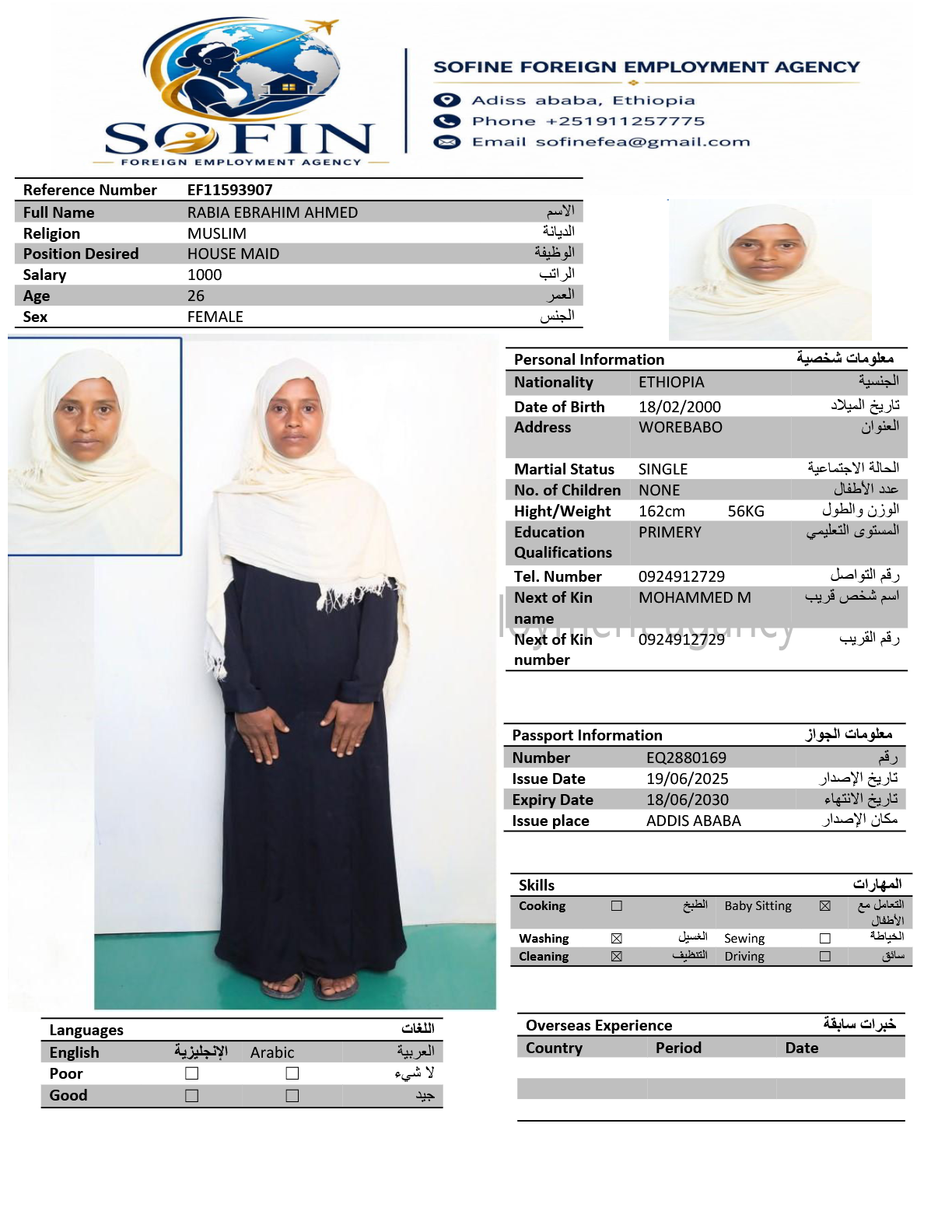 SOFIN
FOREIGN EMPLOYMENT AGENCY

SOFINE FOREIGN EMPLOYMENT AGENCY
Adiss ababa, Ethiopia
Phone +251911257775
Email sofinefea@gmail.com

| Reference Number | EF11593907 | |
|---|---|---|
| Full Name | RABIA EBRAHIM AHMED | الاسم |
| Religion | MUSLIM | الديانة |
| Position Desired | HOUSE MAID | الوظيفة |
| Salary | 1000 | الراتب |
| Age | 26 | العمر |
| Sex | FEMALE | الجنس |

| Personal Information | | معلومات شخصية |
|---|---|---|
| Nationality | ETHIOPIA | الجنسية |
| Date of Birth | 18/02/2000 | تاريخ الميلاد |
| Address | WOREBABO | العنوان |
| Martial Status | SINGLE | الحالة الاجتماعية |
| No. of Children | NONE | عدد الأطفال |
| Hight/Weight | 162cm 56KG | الوزن والطول |
| Education Qualifications | PRIMERY | المستوى التعليمي |
| Tel. Number | 0924912729 | رقم التواصل |
| Next of Kin name | MOHAMMED M | اسم شخص قريب |
| Next of Kin number | 0924912729 | رقم القريب |

| Passport Information | | معلومات الجواز |
|---|---|---|
| Number | EQ2880169 | رقم |
| Issue Date | 19/06/2025 | تاريخ الإصدار |
| Expiry Date | 18/06/2030 | تاريخ الانتهاء |
| Issue place | ADDIS ABABA | مكان الإصدار |

| Skills | | | | | المهارات |
|---|---|---|---|---|---|
| Cooking | ☐ | الطبخ | Baby Sitting | ☒ | التعامل مع الأطفال |
| Washing | ☒ | الغسيل | Sewing | ☐ | الخياطة |
| Cleaning | ☒ | التنظيف | Driving | ☐ | سائق |

| Languages | | | اللغات |
|---|---|---|---|
| English | الإنجليزية | Arabic | العربية |
| Poor | ☐ | ☐ | لا شيء |
| Good | ☐ | ☐ | جيد |

| Overseas Experience | | خبرات سابقة |
|---|---|---|
| Country | Period | Date |
| | | |